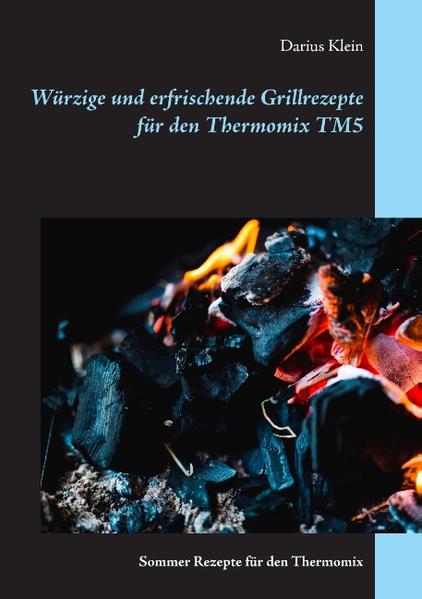 Darius Klein

Würzige und erfrischende Grillrezepte für den Thermomix TM5

Sommer Rezepte für den Thermomix